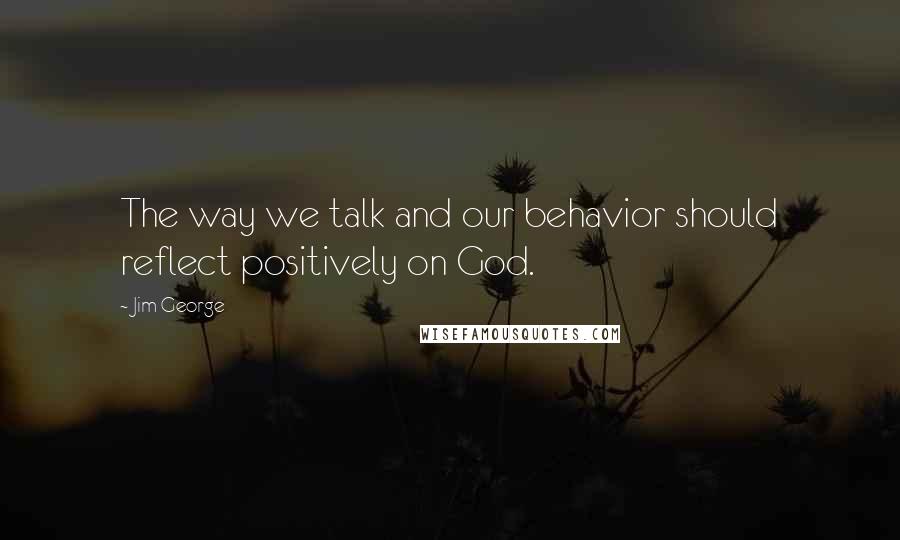 The way we talk and our behavior should reflect positively on God.

- Jim George

WISEFAMOUSQUOTES.COM